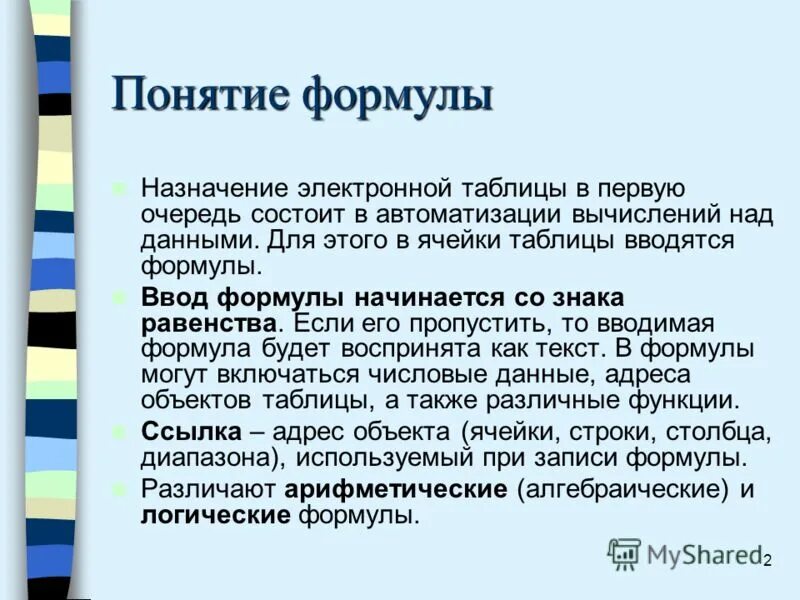 Понятие формулы

Назначение электронной таблицы в первую очередь состоит в автоматизации вычислений над данными. Для этого в ячейки таблицы вводятся формулы.

Ввод формулы начинается со знака равенства. Если его пропустить, то вводимая формула будет воспринята как текст. В формулы могут включаться числовые данные, адреса объектов таблицы, а также различные функции.

Ссылка – адрес объекта (ячейки, строки, столбца, диапазона), используемый при записи формулы.

Различают арифметические (алгебраические) и логические формулы.

MyShared

2